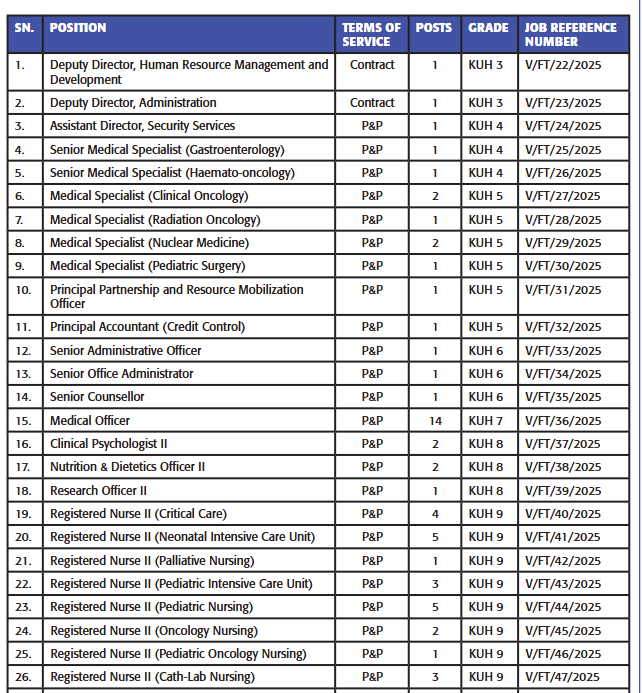 | SN. | POSITION | TERMS OF SERVICE | POSTS | GRADE | JOB REFERENCE NUMBER |
|---|---|---|---|---|---|
| 1. | Deputy Director, Human Resource Management and Development | Contract | 1 | KUH 3 | V/FT/22/2025 |
| 2. | Deputy Director, Administration | Contract | 1 | KUH 3 | V/FT/23/2025 |
| 3. | Assistant Director, Security Services | P&P | 1 | KUH 4 | V/FT/24/2025 |
| 4. | Senior Medical Specialist (Gastroenterology) | P&P | 1 | KUH 4 | V/FT/25/2025 |
| 5. | Senior Medical Specialist (Haemato-oncology) | P&P | 1 | KUH 4 | V/FT/26/2025 |
| 6. | Medical Specialist (Clinical Oncology) | P&P | 2 | KUH 5 | V/FT/27/2025 |
| 7. | Medical Specialist (Radiation Oncology) | P&P | 1 | KUH 5 | V/FT/28/2025 |
| 8. | Medical Specialist (Nuclear Medicine) | P&P | 2 | KUH 5 | V/FT/29/2025 |
| 9. | Medical Specialist (Pediatric Surgery) | P&P | 1 | KUH 5 | V/FT/30/2025 |
| 10. | Principal Partnership and Resource Mobilization Officer | P&P | 1 | KUH 5 | V/FT/31/2025 |
| 11. | Principal Accountant (Credit Control) | P&P | 1 | KUH 5 | V/FT/32/2025 |
| 12. | Senior Administrative Officer | P&P | 1 | KUH 6 | V/FT/33/2025 |
| 13. | Senior Office Administrator | P&P | 1 | KUH 6 | V/FT/34/2025 |
| 14. | Senior Counsellor | P&P | 1 | KUH 6 | V/FT/35/2025 |
| 15. | Medical Officer | P&P | 14 | KUH 7 | V/FT/36/2025 |
| 16. | Clinical Psychologist II | P&P | 2 | KUH 8 | V/FT/37/2025 |
| 17. | Nutrition & Dietetics Officer II | P&P | 2 | KUH 8 | V/FT/38/2025 |
| 18. | Research Officer II | P&P | 1 | KUH 8 | V/FT/39/2025 |
| 19. | Registered Nurse II (Critical Care) | P&P | 4 | KUH 9 | V/FT/40/2025 |
| 20. | Registered Nurse II (Neonatal Intensive Care Unit) | P&P | 5 | KUH 9 | V/FT/41/2025 |
| 21. | Registered Nurse II (Palliative Nursing) | P&P | 1 | KUH 9 | V/FT/42/2025 |
| 22. | Registered Nurse II (Pediatric Intensive Care Unit) | P&P | 3 | KUH 9 | V/FT/43/2025 |
| 23. | Registered Nurse II (Pediatric Nursing) | P&P | 5 | KUH 9 | V/FT/44/2025 |
| 24. | Registered Nurse II (Oncology Nursing) | P&P | 2 | KUH 9 | V/FT/45/2025 |
| 25. | Registered Nurse II (Pediatric Oncology Nursing) | P&P | 1 | KUH 9 | V/FT/46/2025 |
| 26. | Registered Nurse II (Cath-Lab Nursing) | P&P | 3 | KUH 9 | V/FT/47/2025 |